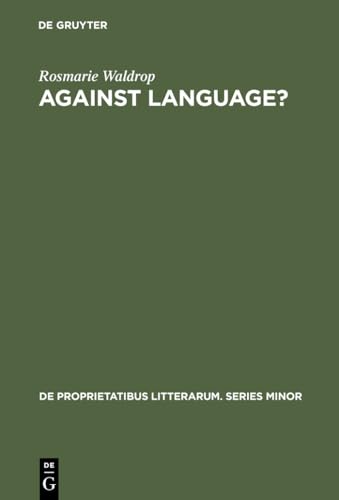 DE GRUYTER

Rosmarie Waldrop
AGAINST LANGUAGE?

DE PROPRIETATIBUS LITTERARUM. SERIES MINOR

DE
G